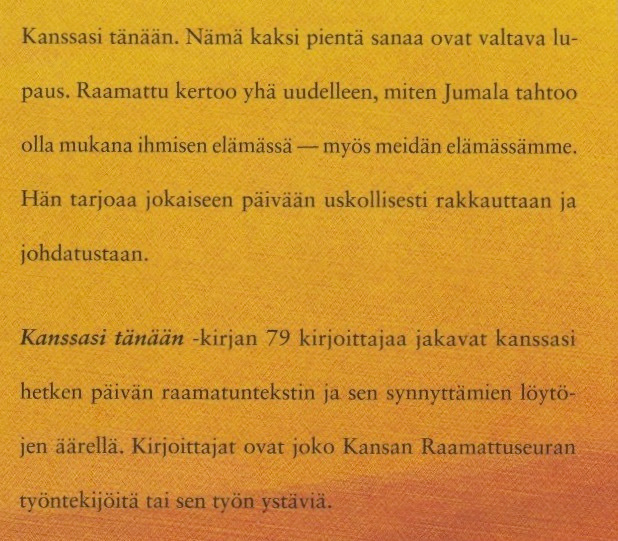 Kanssasi tänään. Nämä kaksi pientä sanaa ovat valtava lupaus. Raamattu kertoo yhä uudelleen, miten Jumala tahtoo olla mukana ihmisen elämässä — myös meidän elämässämme. Hän tarjoaa jokaiseen päivään uskollisesti rakkauttaan ja johdatustaan.

Kanssasi tänään -kirjan 79 kirjoittajaa jakavat kanssasi hetken päivän raamatuntekstin ja sen synnyttämien löytöjen äärellä. Kirjoittajat ovat joko Kansan Raamattuseuran työntekijöitä tai sen työn ystäviä.